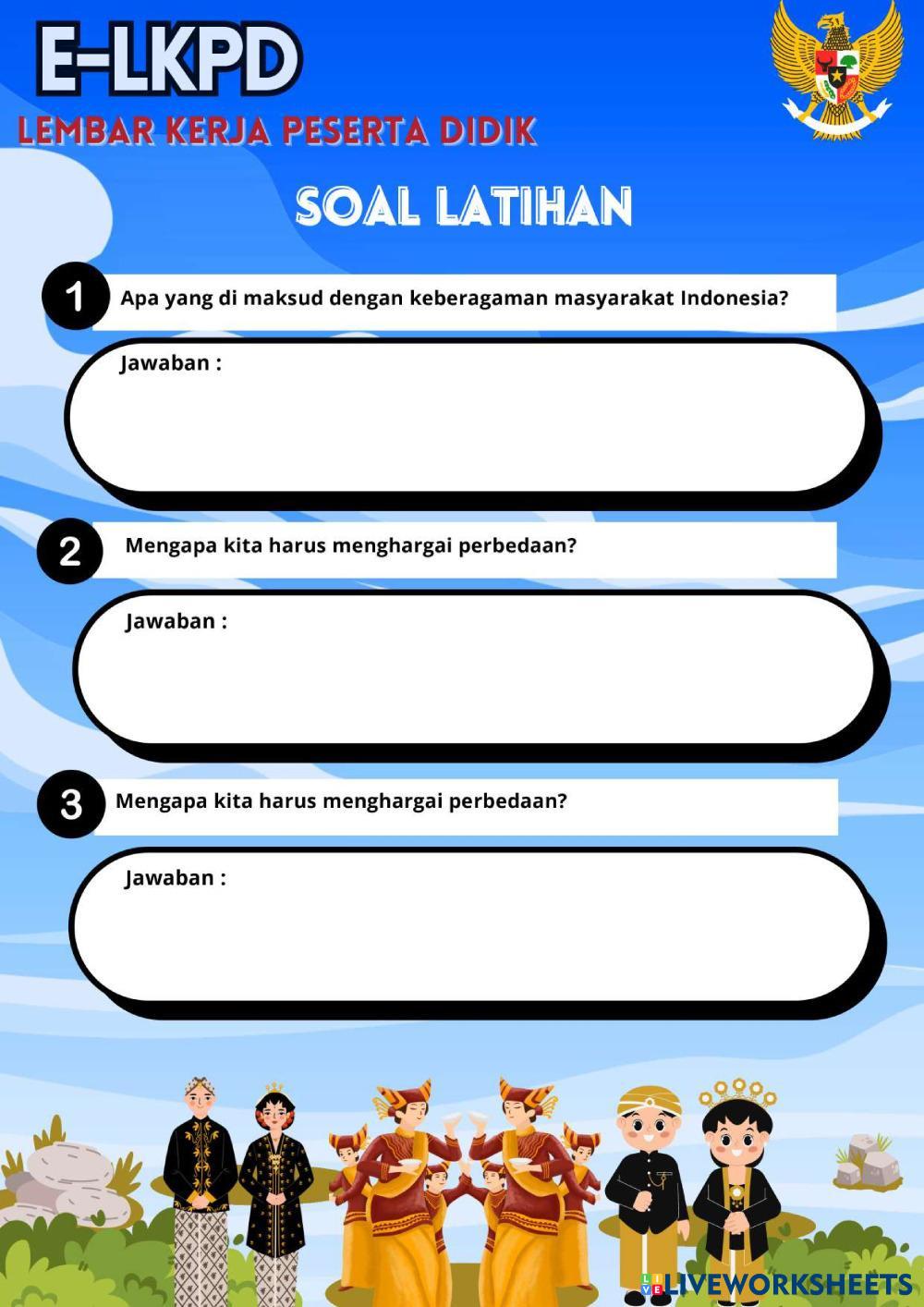 E-LKPD

LEMBAR KERJA PESERTA DIDIK

SOAL LATIHAN

1 Apa yang di maksud dengan keberagaman masyarakat Indonesia?

Jawaban :

2 Mengapa kita harus menghargai perbedaan?

Jawaban :

3 Mengapa kita harus menghargai perbedaan?

Jawaban :

LIVEWORKSHEETS